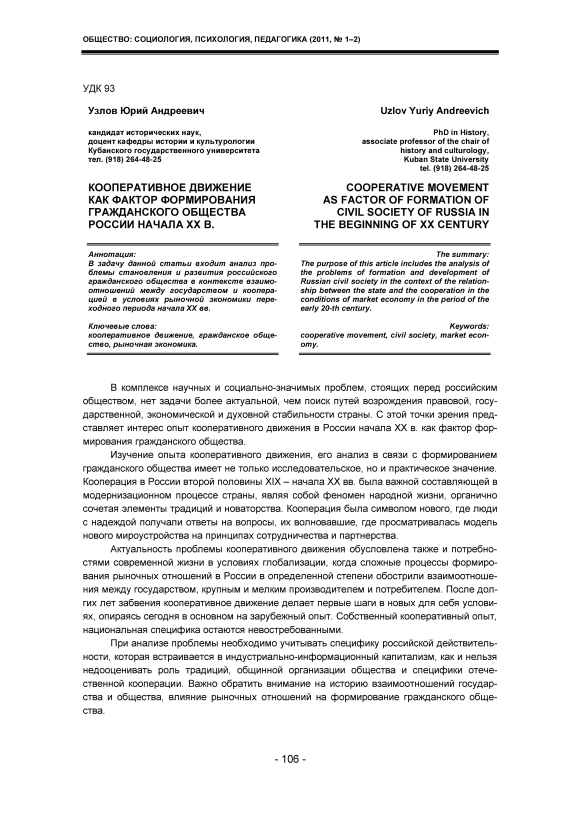 ОБЩЕСТВО: СОЦИОЛОГИЯ, ПСИХОЛОГИЯ, ПЕДАГОГИКА (2011, № 1–2)

УДК 93

Узлов Юрий Андреевич

кандидат исторических наук, доцент кафедры истории и культурологии Кубанского государственного университета
тел. (918) 264-48-25

КООПЕРАТИВНОЕ ДВИЖЕНИЕ КАК ФАКТОР ФОРМИРОВАНИЯ ГРАЖДАНСКОГО ОБЩЕСТВА РОССИИ НАЧАЛА XX В.

Аннотация:
В задачу данной статьи входит анализ проблемы становления и развития российского гражданского общества в контексте взаимоотношений между государством и кооперацией в условиях рыночной экономики переходного периода начала XX вв.

Ключевые слова:
кооперативное движение, гражданское общество, рыночная экономика.

Uzlov Yuriy Andreevich

PhD in History, associate professor of the chair of history and culturology, Kuban State University
tel. (918) 264-48-25

COOPERATIVE MOVEMENT AS FACTOR OF FORMATION OF CIVIL SOCIETY OF RUSSIA IN THE BEGINNING OF XX CENTURY

The summary:
The purpose of this article includes the analysis of the problems of formation and development of Russian civil society in the context of the relationship between the state and the cooperation in the conditions of market economy in the period of the early 20-th century.

Keywords:
cooperative movement, civil society, market economy.

В комплексе научных и социально-значимых проблем, стоящих перед российским обществом, нет задачи более актуальной, чем поиск путей возрождения правовой, государственной, экономической и духовной стабильности страны. С этой точки зрения представляет интерес опыт кооперативного движения в России начала XX в. как фактор формирования гражданского общества.

Изучение опыта кооперативного движения, его анализ в связи с формированием гражданского общества имеет не только исследовательское, но и практическое значение. Кооперация в России второй половины XIX – начала XX вв. была важной составляющей в модернизационном процессе страны, являя собой феномен народной жизни, органично сочетая элементы традиций и новаторства. Кооперация была символом нового, где люди с надеждой получали ответы на вопросы, их волновавшие, где просматривалась модель нового мироустройства на принципах сотрудничества и партнерства.

Актуальность проблемы кооперативного движения обусловлена также и потребностями современной жизни в условиях глобализации, когда сложные процессы формирования рыночных отношений в России в определенной степени обострили взаимоотношения между государством, крупным и мелким производителем и потребителем. После долгих лет забвения кооперативное движение делает первые шаги в новых для себя условиях, опираясь сегодня в основном на зарубежный опыт. Собственный кооперативный опыт, национальная специфика остаются невостребованными.

При анализе проблемы необходимо учитывать специфику российской действительности, которая встраивается в индустриально-информационный капитализм, как и нельзя недооценивать роль традиций, общинной организации общества и специфики отечественной кооперации. Важно обратить внимание на историю взаимоотношений государства и общества, влияние рыночных отношений на формирование гражданского общества.

- 106 -